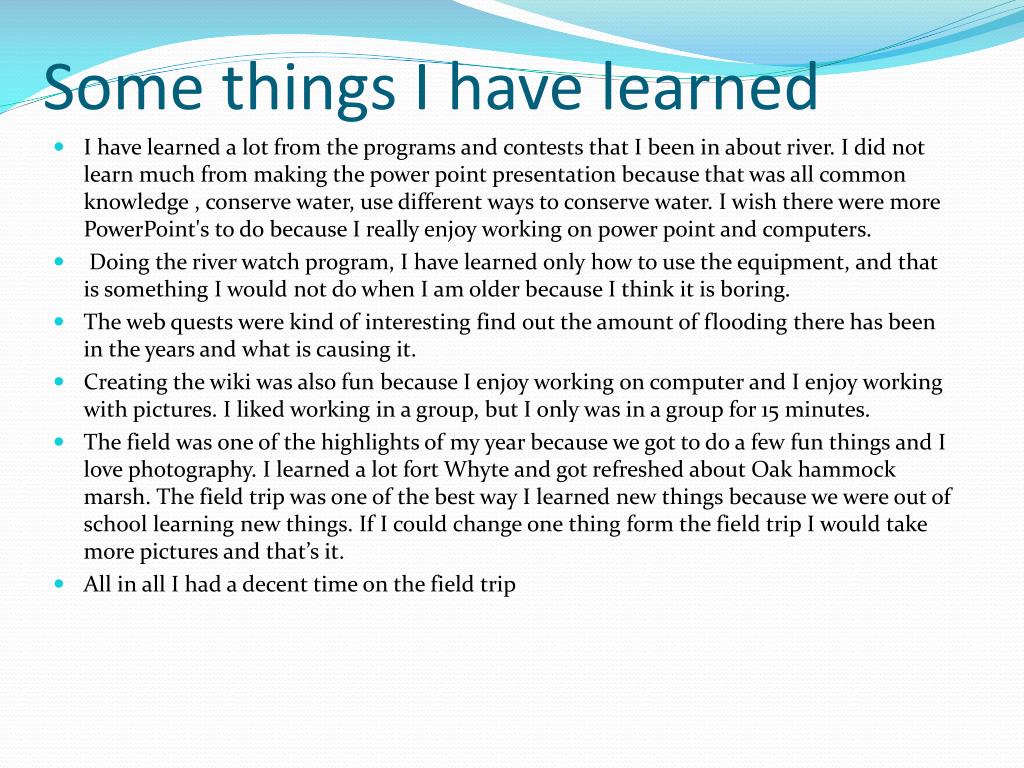 Some things I have learned

- I have learned a lot from the programs and contests that I been in about river. I did not learn much from making the power point presentation because that was all common knowledge , conserve water, use different ways to conserve water. I wish there were more PowerPoint's to do because I really enjoy working on power point and computers.
- Doing the river watch program, I have learned only how to use the equipment, and that is something I would not do when I am older because I think it is boring.
- The web quests were kind of interesting find out the amount of flooding there has been in the years and what is causing it.
- Creating the wiki was also fun because I enjoy working on computer and I enjoy working with pictures. I liked working in a group, but I only was in a group for 15 minutes.
- The field was one of the highlights of my year because we got to do a few fun things and I love photography. I learned a lot fort Whyte and got refreshed about Oak hammock marsh. The field trip was one of the best way I learned new things because we were out of school learning new things. If I could change one thing form the field trip I would take more pictures and that's it.
- All in all I had a decent time on the field trip